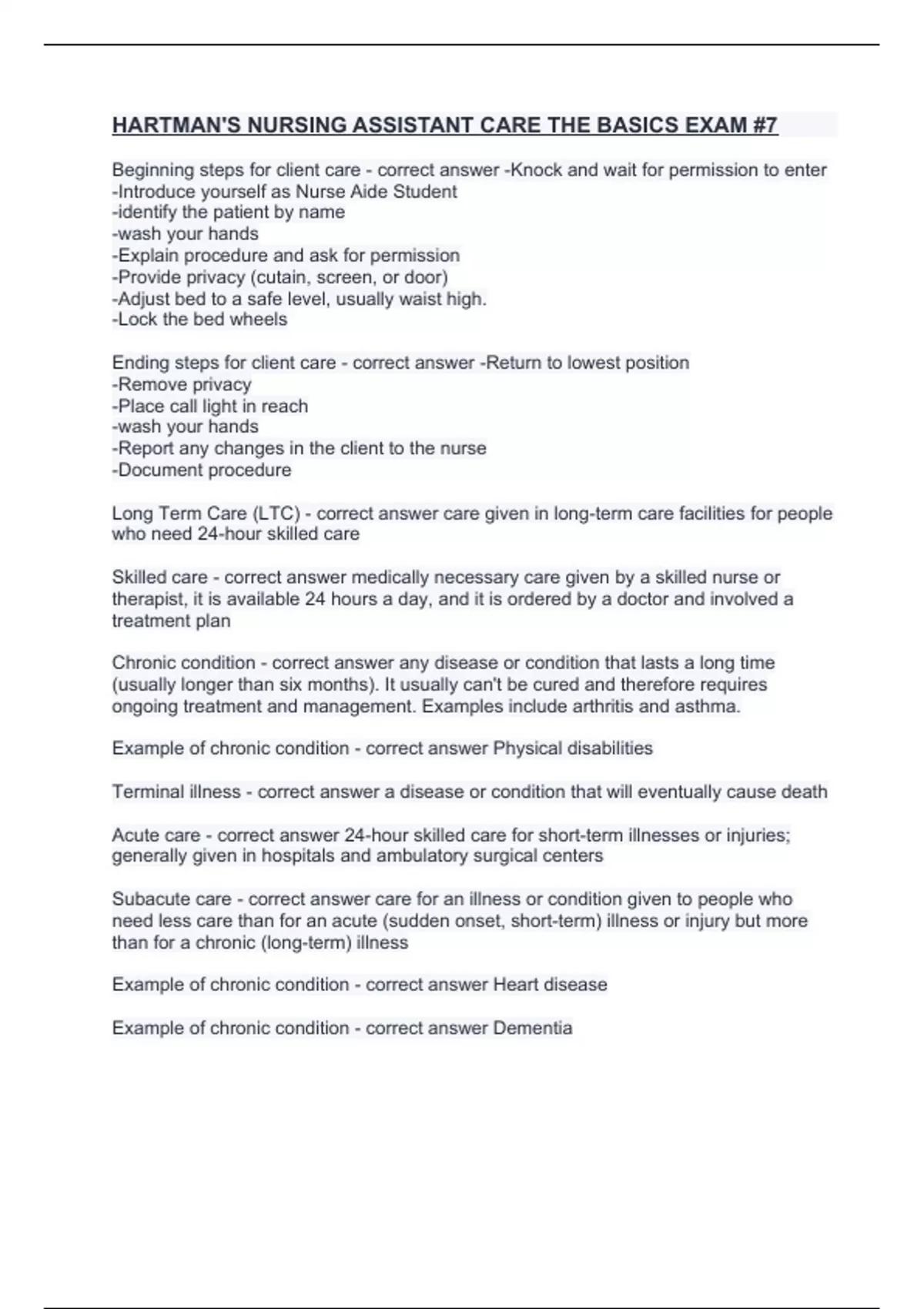 HARTMAN'S NURSING ASSISTANT CARE THE BASICS EXAM #7

Beginning steps for client care - correct answer -Knock and wait for permission to enter
-Introduce yourself as Nurse Aide Student
-identify the patient by name
-wash your hands
-Explain procedure and ask for permission
-Provide privacy (cutain, screen, or door)
-Adjust bed to a safe level, usually waist high.
-Lock the bed wheels

Ending steps for client care - correct answer -Return to lowest position
-Remove privacy
-Place call light in reach
-wash your hands
-Report any changes in the client to the nurse
-Document procedure

Long Term Care (LTC) - correct answer care given in long-term care facilities for people who need 24-hour skilled care

Skilled care - correct answer medically necessary care given by a skilled nurse or therapist, it is available 24 hours a day, and it is ordered by a doctor and involved a treatment plan

Chronic condition - correct answer any disease or condition that lasts a long time (usually longer than six months). It usually can't be cured and therefore requires ongoing treatment and management. Examples include arthritis and asthma.

Example of chronic condition - correct answer Physical disabilities

Terminal illness - correct answer a disease or condition that will eventually cause death

Acute care - correct answer 24-hour skilled care for short-term illnesses or injuries; generally given in hospitals and ambulatory surgical centers

Subacute care - correct answer care for an illness or condition given to people who need less care than for an acute (sudden onset, short-term) illness or injury but more than for a chronic (long-term) illness

Example of chronic condition - correct answer Heart disease

Example of chronic condition - correct answer Dementia